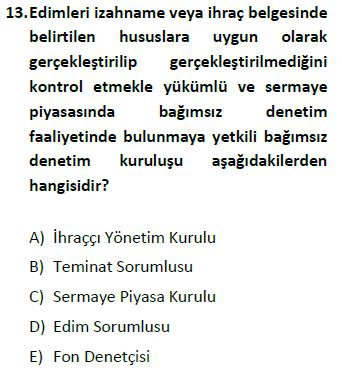 13. Edimleri izahname veya ihraç belgesinde belirtilen hususlara uygun olarak gerçekleştirilip gerçekleştirilmediğini kontrol etmekle yükümlü ve sermaye piyasasında bağımsız denetim faaliyetinde bulunmaya yetkili bağımsız denetim kuruluşu aşağıdakilerden hangisidir?

A) İhraççı Yönetim Kurulu
B) Teminat Sorumlusu
C) Sermaye Piyasa Kurulu
D) Edim Sorumlusu
E) Fon Denetçisi